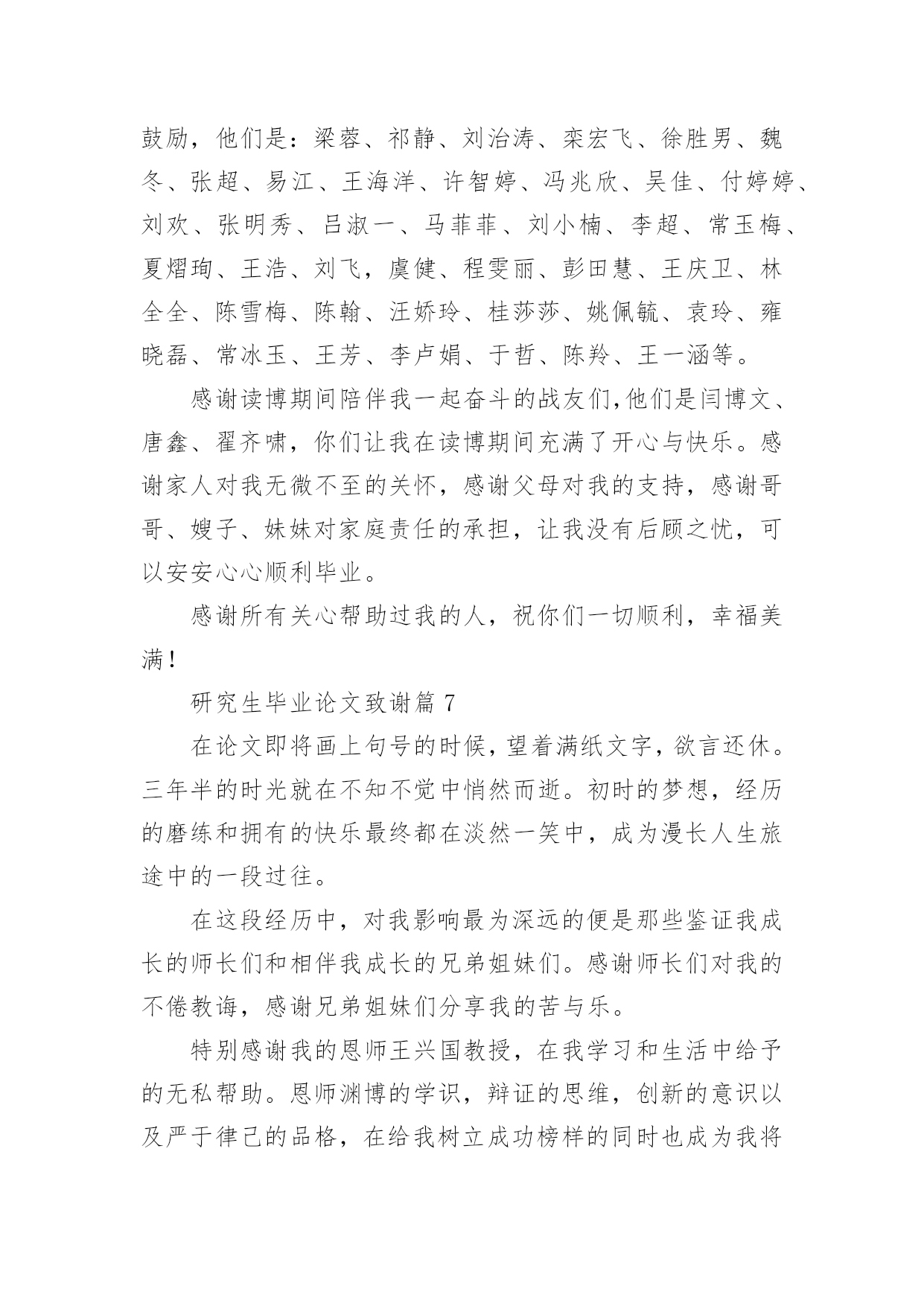 鼓励，他们是：梁蓉、祁静、刘治涛、栾宏飞、徐胜男、魏冬、张超、易江、王海洋、许智婷、冯兆欣、吴佳、付婷婷、刘欢、张明秀、吕淑一、马菲菲、刘小楠、李超、常玉梅、夏熠珣、王浩、刘飞，虞健、程雯丽、彭田慧、王庆卫、林全全、陈雪梅、陈翰、汪娇玲、桂莎莎、姚佩毓、袁玲、雍晓磊、常冰玉、王芳、李卢娟、于哲、陈羚、王一涵等。

感谢读博期间陪伴我一起奋斗的战友们,他们是闫博文、唐鑫、翟齐啸，你们让我在读博期间充满了开心与快乐。感谢家人对我无微不至的关怀，感谢父母对我的支持，感谢哥哥、嫂子、妹妹对家庭责任的承担，让我没有后顾之忧，可以安安心心顺利毕业。

感谢所有关心帮助过我的人，祝你们一切顺利，幸福美满!

研究生毕业论文致谢篇 7

在论文即将画上句号的时候，望着满纸文字，欲言还休。三年半的时光就在不知不觉中悄然而逝。初时的梦想，经历的磨练和拥有的快乐最终都在淡然一笑中，成为漫长人生旅途中的一段过往。

在这段经历中，对我影响最为深远的便是那些鉴证我成长的师长们和相伴我成长的兄弟姐妹们。感谢师长们对我的不倦教诲，感谢兄弟姐妹们分享我的苦与乐。

特别感谢我的恩师王兴国教授，在我学习和生活中给予的无私帮助。恩师渊博的学识，辩证的思维，创新的意识以及严于律己的品格，在给我树立成功榜样的同时也成为我将